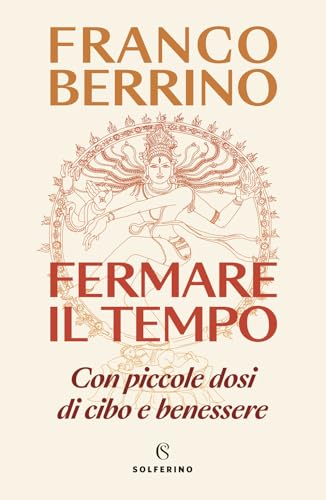 FRANCO
BERRINO

FERMARE
IL TEMPO

Con piccole dosi
di cibo e benessere

S
SOLFERINO